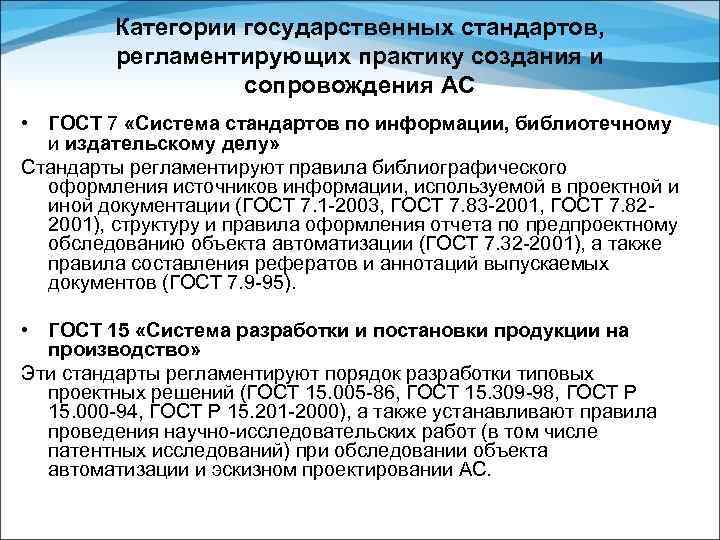 Категории государственных стандартов, регламентирующих практику создания и сопровождения АС

• ГОСТ 7 «Система стандартов по информации, библиотечному и издательскому делу»

Стандарты регламентируют правила библиографического оформления источников информации, используемой в проектной и иной документации (ГОСТ 7.1-2003, ГОСТ 7.83-2001, ГОСТ 7.82-2001), структуру и правила оформления отчета по предпроектному обследованию объекта автоматизации (ГОСТ 7.32-2001), а также правила составления рефератов и аннотаций выпускаемых документов (ГОСТ 7.9-95).

• ГОСТ 15 «Система разработки и постановки продукции на производство»

Эти стандарты регламентируют порядок разработки типовых проектных решений (ГОСТ 15.005-86, ГОСТ 15.309-98, ГОСТ Р 15.000-94, ГОСТ Р 15.201-2000), а также устанавливают правила проведения научно-исследовательских работ (в том числе патентных исследований) при обследовании объекта автоматизации и эскизном проектировании АС.